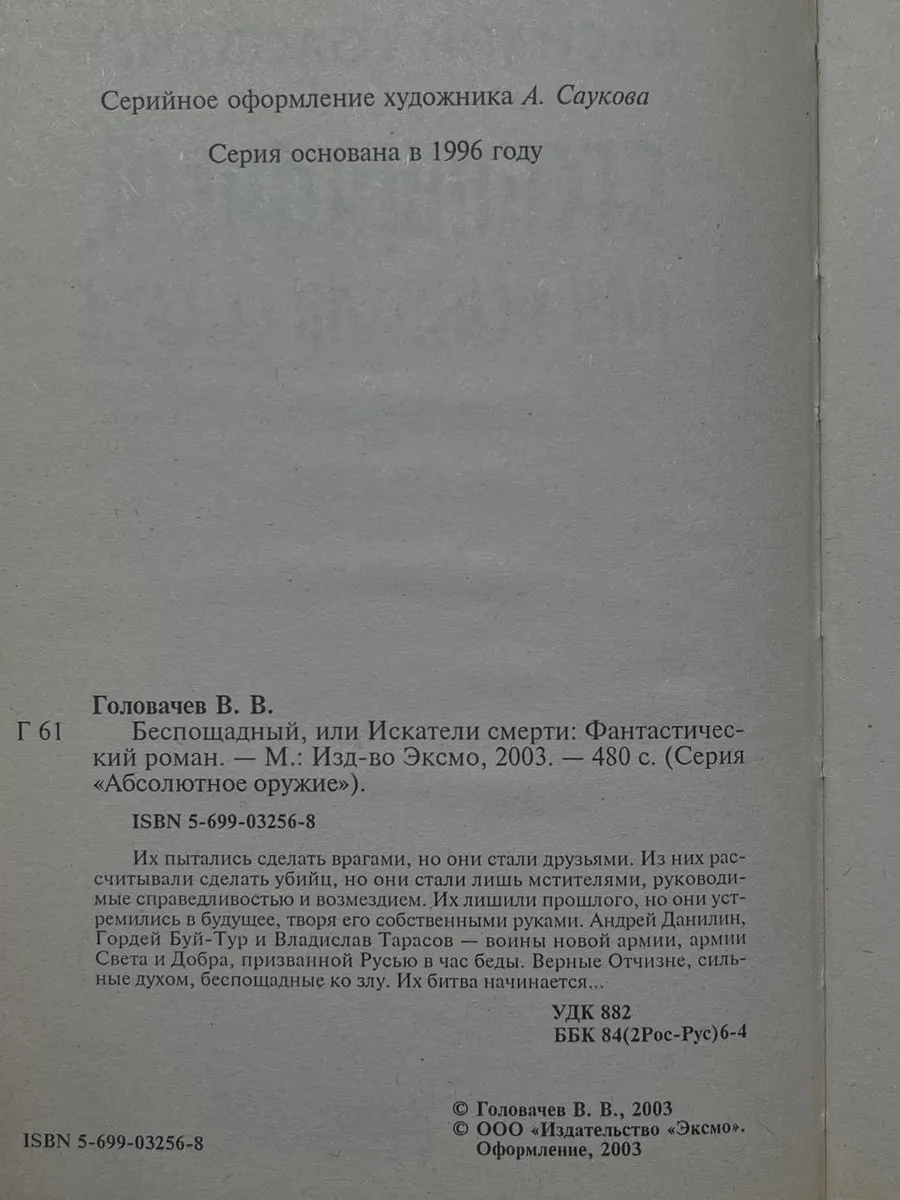 Серийное оформление художника А. Саукова

Серия основана в 1996 году

Головачев В. В.

Г 61 Беспощадный, или Искатели смерти: Фантастический роман. — М.: Изд-во Эксмо, 2003. — 480 с. (Серия «Абсолютное оружие»).

ISBN 5-699-03256-8

Их пытались сделать врагами, но они стали друзьями. Из них рассчитывали сделать убийц, но они стали лишь мстителями, руководимые справедливостью и возмездием. Их лишили прошлого, но они устремились в будущее, творя его собственными руками. Андрей Данилин, Гордей Буй-Тур и Владислав Тарасов — воины новой армии, армии Света и Добра, призванной Русью в час беды. Верные Отчизне, сильные духом, беспощадные ко злу. Их битва начинается...

УДК 882
ББК 84(2Рос-Рус)6-4

ISBN 5-699-03256-8

© Головачев В. В., 2003
© ООО «Издательство «Эксмо».
Оформление, 2003